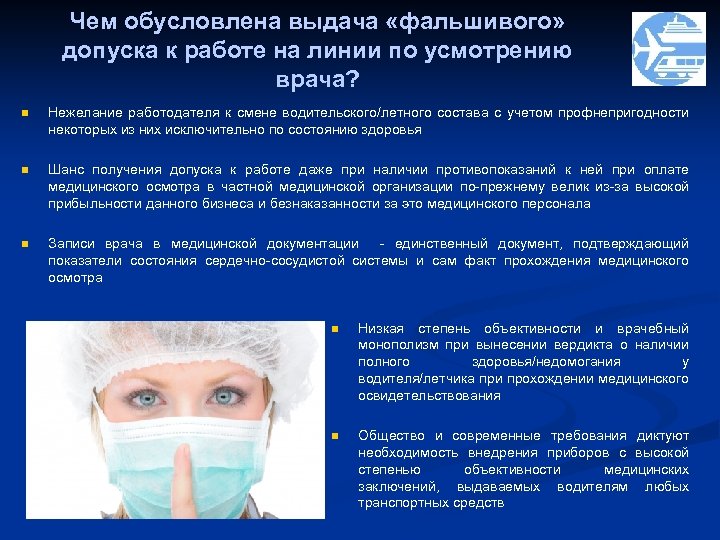 Чем обусловлена выдача «фальшивого» допуска к работе на линии по усмотрению врача?

Нежелание работодателя к смене водительского/летного состава с учетом профнепригодности некоторых из них исключительно по состоянию здоровья

Шанс получения допуска к работе даже при наличии противопоказаний к ней при оплате медицинского осмотра в частной медицинской организации по-прежнему велик из-за высокой прибыльности данного бизнеса и безнаказанности за это медицинского персонала

Записи врача в медицинской документации - единственный документ, подтверждающий показатели состояния сердечно-сосудистой системы и сам факт прохождения медицинского осмотра

Низкая степень объективности и врачебный монополизм при вынесении вердикта о наличии полного здоровья/недомогания у водителя/летчика при прохождении медицинского освидетельствования

Общество и современные требования диктуют необходимость внедрения приборов с высокой степенью объективности медицинских заключений, выдаваемых водителям любых транспортных средств